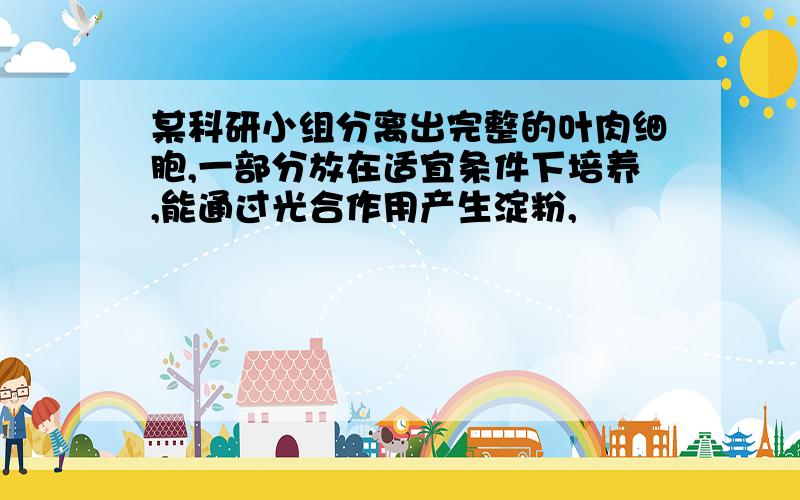 某科研小组分离出完整的叶肉细胞,一部分放在适宜条件下培养,能通过光合作用产生淀粉,